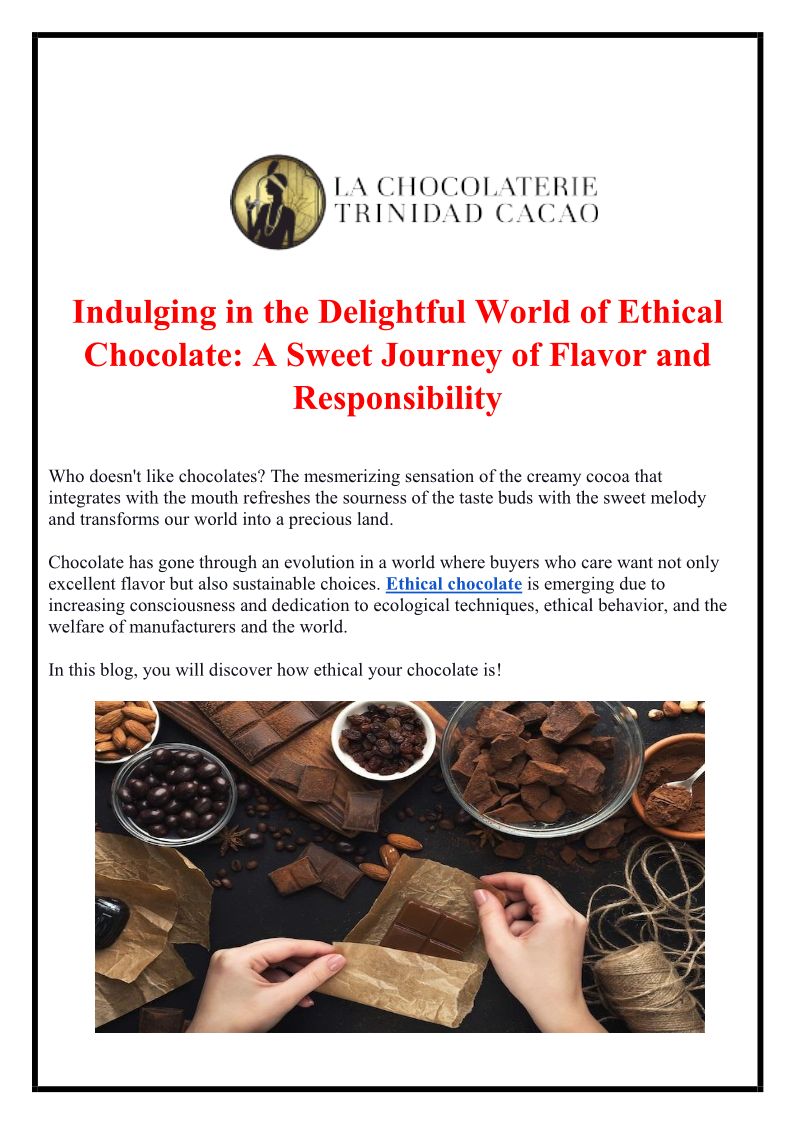 LA CHOCOLATERIE
TRINIDAD CACAO

Indulging in the Delightful World of Ethical Chocolate: A Sweet Journey of Flavor and Responsibility

Who doesn't like chocolates? The mesmerizing sensation of the creamy cocoa that integrates with the mouth refreshes the sourness of the taste buds with the sweet melody and transforms our world into a precious land.

Chocolate has gone through an evolution in a world where buyers who care want not only excellent flavor but also sustainable choices. Ethical chocolate is emerging due to increasing consciousness and dedication to ecological techniques, ethical behavior, and the welfare of manufacturers and the world.

In this blog, you will discover how ethical your chocolate is!